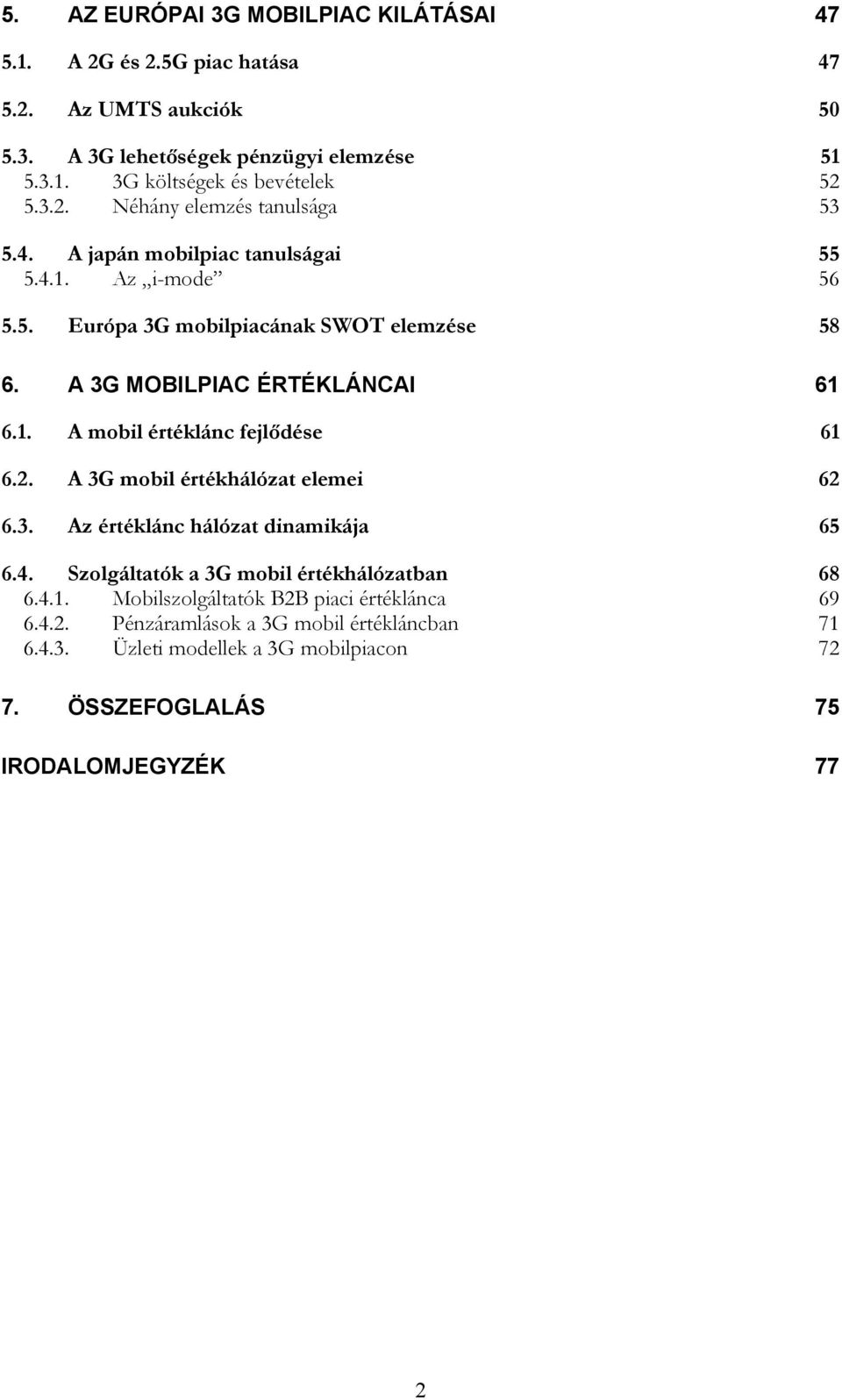 5. AZ EURÓPAI 3G MOBILPIAC KILÁTÁSAI 47

5.1. A 2G és 2.5G piac hatása 47

5.2. Az UMTS aukciók 50

5.3. A 3G lehetőségek pénzügyi elemzése 51
5.3.1. 3G költségek és bevételek 52
5.3.2. Néhány elemzés tanulsága 53

5.4. A japán mobilpiac tanulságai 55
5.4.1. Az „i-mode” 56

5.5. Európa 3G mobilpiacának SWOT elemzése 58

6. A 3G MOBILPIAC ÉRTÉKLÁNCAI 61

6.1. A mobil értéklánc fejlődése 61

6.2. A 3G mobil értékhálózat elemei 62

6.3. Az értéklánc hálózat dinamikája 65

6.4. Szolgáltatók a 3G mobil értékhálózatban 68
6.4.1. Mobilszolgáltatók B2B piaci értéklánca 69
6.4.2. Pénzáramlások a 3G mobil értékláncban 71
6.4.3. Üzleti modellek a 3G mobilpiacon 72

7. ÖSSZEFOGLALÁS 75

IRODALOMJEGYZÉK 77

2